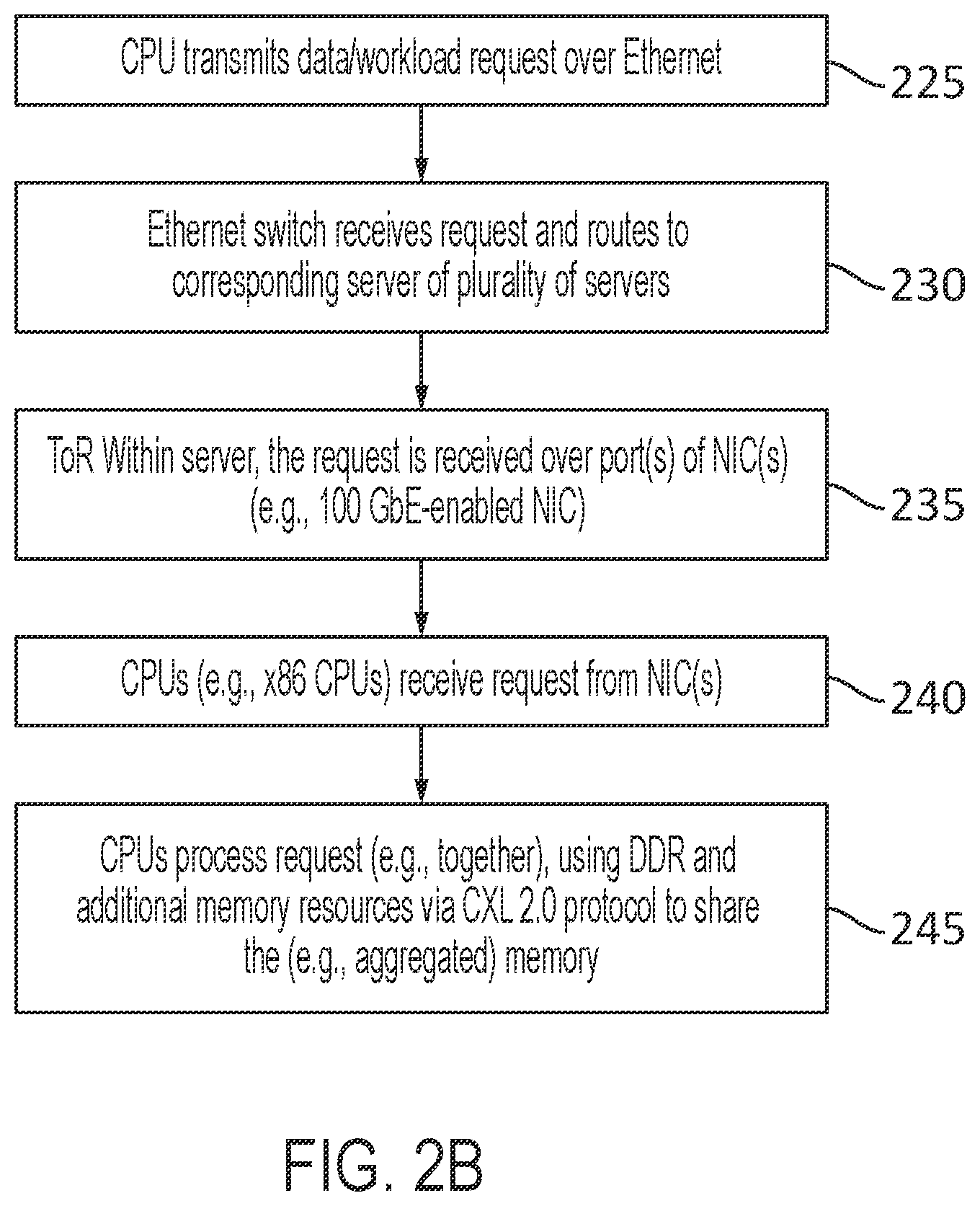 CPU transmits data/workload request over Ethernet

225

Ethernet switch receives request and routes to corresponding server of plurality of servers

230

ToR Within server, the request is received over port(s) of NIC(s) (e.g., 100 GbE-enabled NIC)

235

CPUs (e.g., x86 CPUs) receive request from NIC(s)

240

CPUs process request (e.g., together), using DDR and additional memory resources via CXL 2.0 protocol to share the (e.g., aggregated) memory

245

FIG. 2B